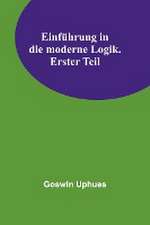 Einführung in die moderne Logik. Erster Teil

Goswin Uphues